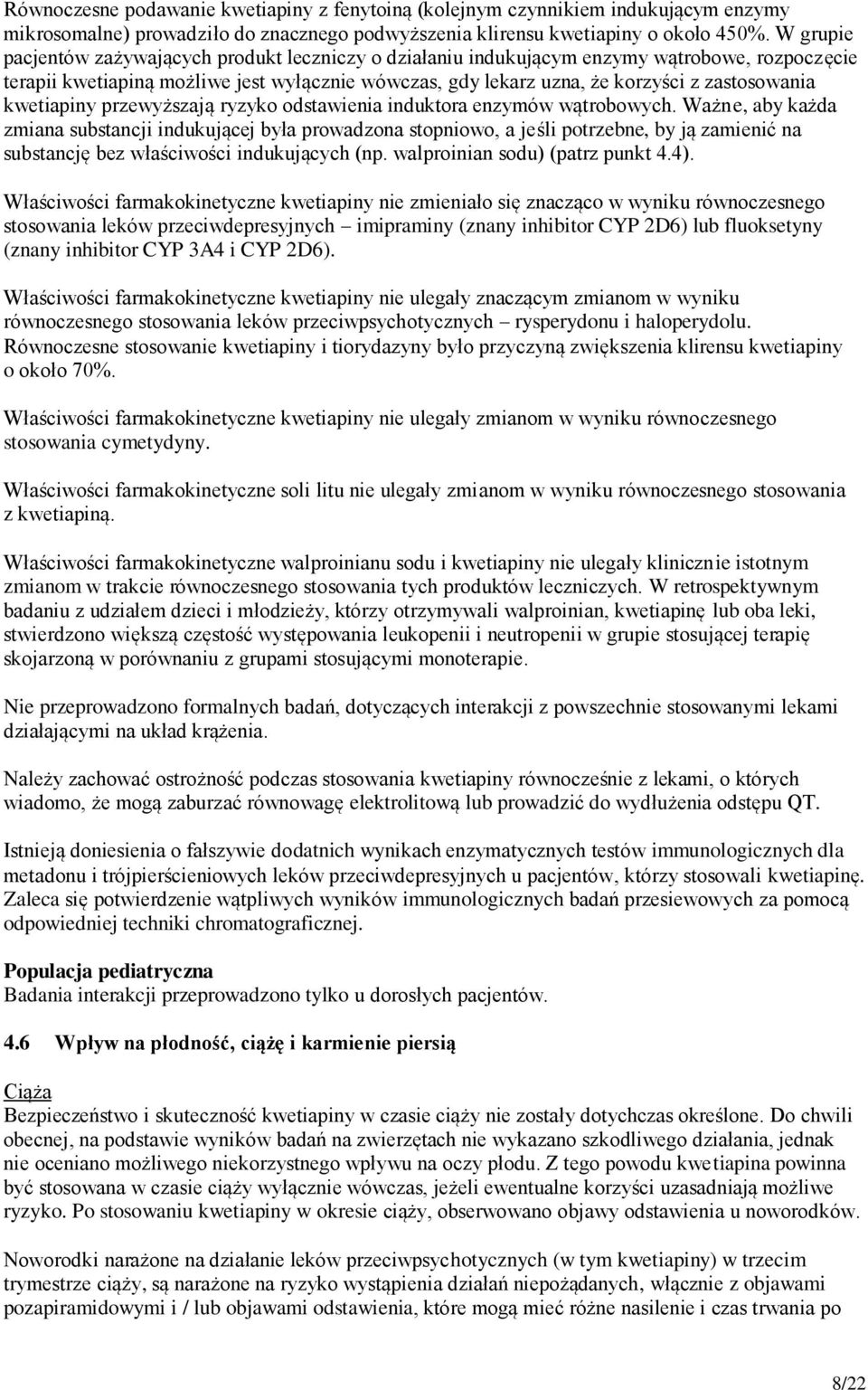 Równoczesne podawanie kwetiapiny z fenytoiną (kolejnym czynnikiem indukującym enzymy mikrosomalne) prowadziło do znacznego podwyższenia klirensu kwetiapiny o około 450%. W grupie pacjentów zażywających produkt leczniczy o działaniu indukującym enzymy wątrobowe, rozpoczęcie terapii kwetiapiną możliwe jest wyłącznie wówczas, gdy lekarz uzna, że korzyści z zastosowania kwetiapiny przewyższają ryzyko odstawienia induktora enzymów wątrobowych. Ważne, aby każda zmiana substancji indukującej była prowadzona stopniowo, a jeśli potrzebne, by ją zamienić na substancję bez właściwości indukujących (np. walproinian sodu) (patrz punkt 4.4).

Właściwości farmakokinetyczne kwetiapiny nie zmieniało się znacząco w wyniku równoczesnego stosowania leków przeciwdepresyjnych – imipraminy (znany inhibitor CYP 2D6) lub fluoksetyny (znany inhibitor CYP 3A4 i CYP 2D6).

Właściwości farmakokinetyczne kwetiapiny nie ulegały znaczącym zmianom w wyniku równoczesnego stosowania leków przeciwpsychotycznych – rysperydonu i haloperydolu. Równoczesne stosowanie kwetiapiny i tiorydazyny było przyczyną zwiększenia klirensu kwetiapiny o około 70%.

Właściwości farmakokinetyczne kwetiapiny nie ulegały zmianom w wyniku równoczesnego stosowania cymetydyny.

Właściwości farmakokinetyczne soli litu nie ulegały zmianom w wyniku równoczesnego stosowania z kwetiapiną.

Właściwości farmakokinetyczne walproinianu sodu i kwetiapiny nie ulegały klinicznie istotnym zmianom w trakcie równoczesnego stosowania tych produktów leczniczych. W retrospektywnym badaniu z udziałem dzieci i młodzieży, którzy otrzymywali walproinian, kwetiapinę lub oba leki, stwierdzono większą częstość występowania leukopenii i neutropenii w grupie stosującej terapię skojarzoną w porównaniu z grupami stosującymi monoterapie.

Nie przeprowadzono formalnych badań, dotyczących interakcji z powszechnie stosowanymi lekami działającymi na układ krążenia.

Należy zachować ostrożność podczas stosowania kwetiapiny równocześnie z lekami, o których wiadomo, że mogą zaburzać równowagę elektrolitową lub prowadzić do wydłużenia odstępu QT.

Istnieją doniesienia o fałszywie dodatnich wynikach enzymatycznych testów immunologicznych dla metadonu i trójpierścieniowych leków przeciwdepresyjnych u pacjentów, którzy stosowali kwetiapinę. Zaleca się potwierdzenie wątpliwych wyników immunologicznych badań przesiewowych za pomocą odpowiedniej techniki chromatograficznej.

Populacja pediatryczna
Badania interakcji przeprowadzono tylko u dorosłych pacjentów.

4.6 Wpływ na płodność, ciążę i karmienie piersią

Ciąża
Bezpieczeństwo i skuteczność kwetiapiny w czasie ciąży nie zostały dotychczas określone. Do chwili obecnej, na podstawie wyników badań na zwierzętach nie wykazano szkodliwego działania, jednak nie oceniano możliwego niekorzystnego wpływu na oczy płodu. Z tego powodu kwetiapina powinna być stosowana w czasie ciąży wyłącznie wówczas, jeżeli ewentualne korzyści uzasadniają możliwe ryzyko. Po stosowaniu kwetiapiny w okresie ciąży, obserwowano objawy odstawienia u noworodków.

Noworodki narażone na działanie leków przeciwpsychotycznych (w tym kwetiapiny) w trzecim trymestrze ciąży, są narażone na ryzyko wystąpienia działań niepożądanych, włącznie z objawami pozapiramidowymi i / lub objawami odstawienia, które mogą mieć różne nasilenie i czas trwania po

8/22